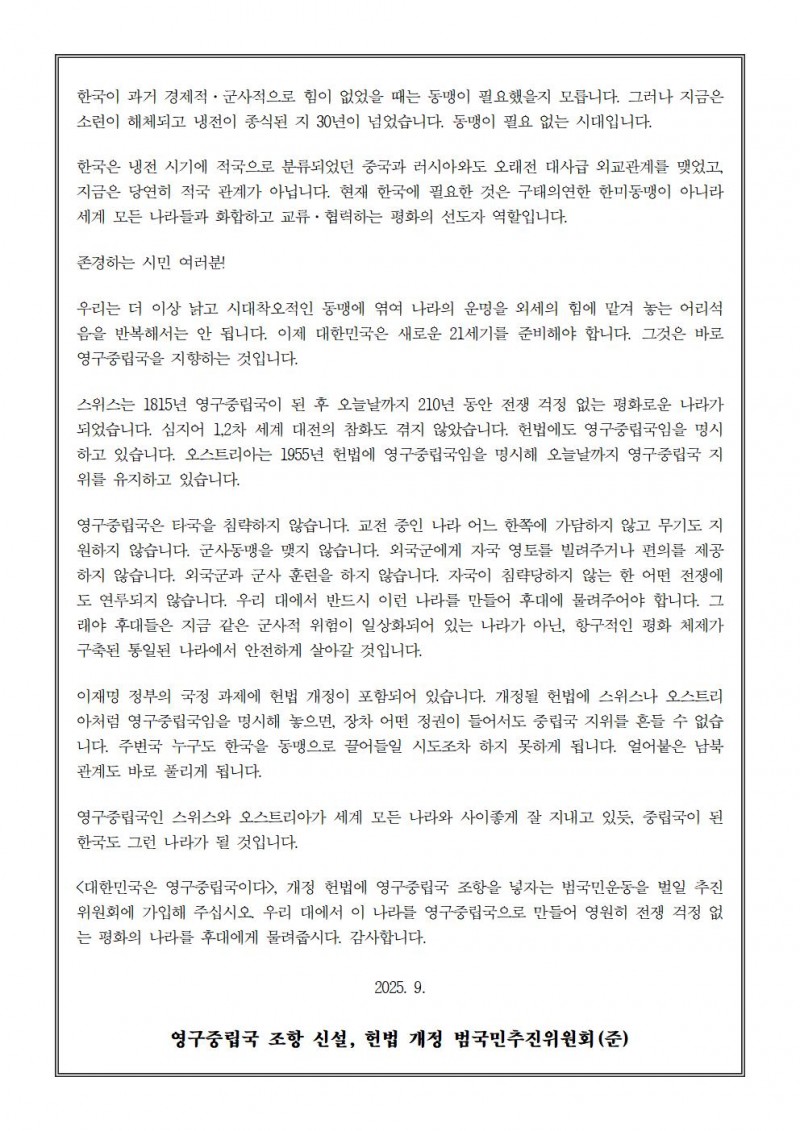 한국이 과거 경제적·군사적으로 힘이 없었을 때는 동맹이 필요했을지 모릅니다. 그러나 지금은 소련이 해체되고 냉전이 종식된 지 30년이 넘었습니다. 동맹이 필요 없는 시대입니다.

한국은 냉전 시기에 적국으로 분류되었던 중국과 러시아와도 오래전 대사급 외교관계를 맺었고, 지금은 당연히 적국 관계가 아닙니다. 현재 한국에 필요한 것은 구태의연한 한미동맹이 아니라 세계 모든 나라들과 화합하고 교류·협력하는 평화의 선도자 역할입니다.

존경하는 시민 여러분!

우리는 더 이상 낡고 시대착오적인 동맹에 엮여 나라의 운명을 외세의 힘에 맡겨 놓는 어리석음을 반복해서는 안 됩니다. 이제 대한민국은 새로운 21세기를 준비해야 합니다. 그것은 바로 영구중립국을 지향하는 것입니다.

스위스는 1815년 영구중립국이 된 후 오늘날까지 210년 동안 전쟁 걱정 없는 평화로운 나라가 되었습니다. 심지어 1,2차 세계 대전의 참화도 겪지 않았습니다. 헌법에도 영구중립국임을 명시하고 있습니다. 오스트리아는 1955년 헌법에 영구중립국임을 명시해 오늘날까지 영구중립국 지위를 유지하고 있습니다.

영구중립국은 타국을 침략하지 않습니다. 교전 중인 나라 어느 한쪽에 가담하지 않고 무기도 지원하지 않습니다. 군사동맹을 맺지 않습니다. 외국군에게 자국 영토를 빌려주거나 편의를 제공하지 않습니다. 외국군과 군사 훈련을 하지 않습니다. 자국이 침략당하지 않는 한 어떤 전쟁에도 연루되지 않습니다. 우리 대에서 반드시 이런 나라를 만들어 후대에 물려주어야 합니다. 그래야 후대들은 지금 같은 군사적 위협이 일상화되어 있는 나라가 아닌, 항구적인 평화 체제가 구축된 통일된 나라에서 안전하게 살아갈 것입니다.

이재명 정부의 국정 과제에 헌법 개정이 포함되어 있습니다. 개정될 헌법에 스위스나 오스트리아처럼 영구중립국임을 명시해 놓으면, 장차 어떤 정권이 들어서도 중립국 지위를 흔들 수 없습니다. 주변국 누구도 한국을 동맹으로 끌어들일 시도조차 하지 못하게 됩니다. 얼어붙은 남북 관계도 바로 풀리게 됩니다.

영구중립국인 스위스와 오스트리아가 세계 모든 나라와 사이좋게 잘 지내고 있듯, 중립국이 된 한국도 그런 나라가 될 것입니다.

<대한민국은 영구중립국이다>, 개정 헌법에 영구중립국 조항을 넣자는 범국민운동을 벌일 추진위원회에 가입해 주십시오. 우리 대에서 이 나라를 영구중립국으로 만들어 영원히 전쟁 걱정 없는 평화의 나라를 후대에게 물려줍시다. 감사합니다.

2025. 9.

영구중립국 조항 신설, 헌법 개정 범국민추진위원회(준)